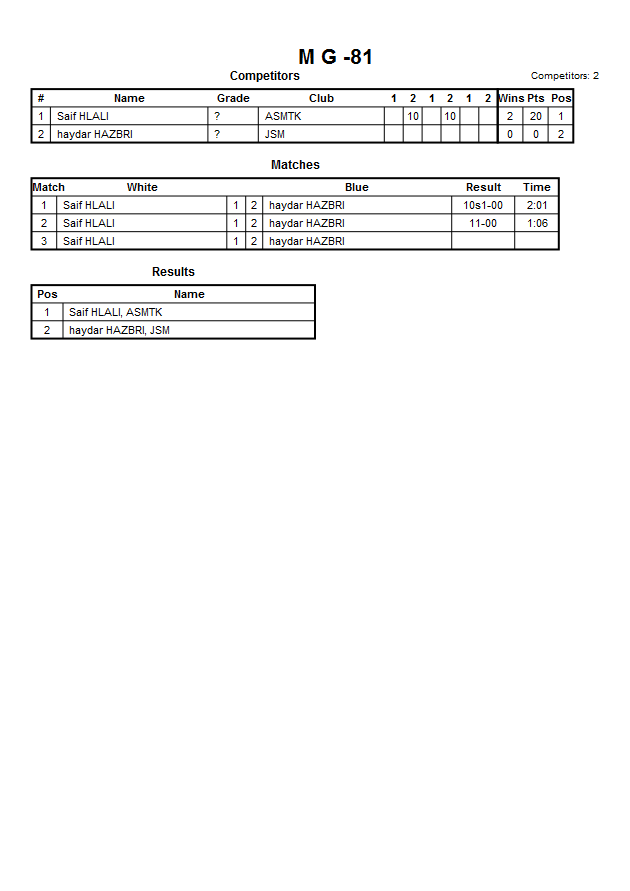 M G -81

Competitors

Competitors: 2

| # | Name | Grade | Club | 1 | 2 | 1 | 2 | 1 | 2 | Wins | Pts | Pos |
|---|---|---|---|---|---|---|---|---|---|---|---|---|
| 1 | Saif HLALI | ? | ASMTK | | 10 | | 10 | | | 2 | 20 | 1 |
| 2 | haydar HAZBRI | ? | JSM | | | | | | | 0 | 0 | 2 |

Matches

| Match | White | | | Blue | Result | Time |
|---|---|---|---|---|---|---|
| 1 | Saif HLALI | 1 | 2 | haydar HAZBRI | 10s1-00 | 2:01 |
| 2 | Saif HLALI | 1 | 2 | haydar HAZBRI | 11-00 | 1:06 |
| 3 | Saif HLALI | 1 | 2 | haydar HAZBRI | | |

Results

| Pos | Name |
|---|---|
| 1 | Saif HLALI, ASMTK |
| 2 | haydar HAZBRI, JSM |